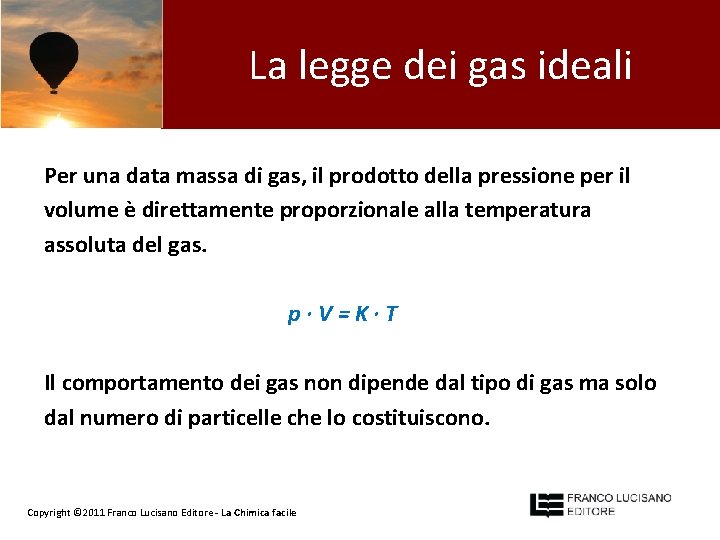 La legge dei gas ideali

Per una data massa di gas, il prodotto della pressione per il volume è direttamente proporzionale alla temperatura assoluta del gas.

$p \cdot V = K \cdot T$

Il comportamento dei gas non dipende dal tipo di gas ma solo dal numero di particelle che lo costituiscono.

Copyright ©2011 Franco Lucisano Editore - La Chimica facile

FRANCO LUCISANO EDITORE